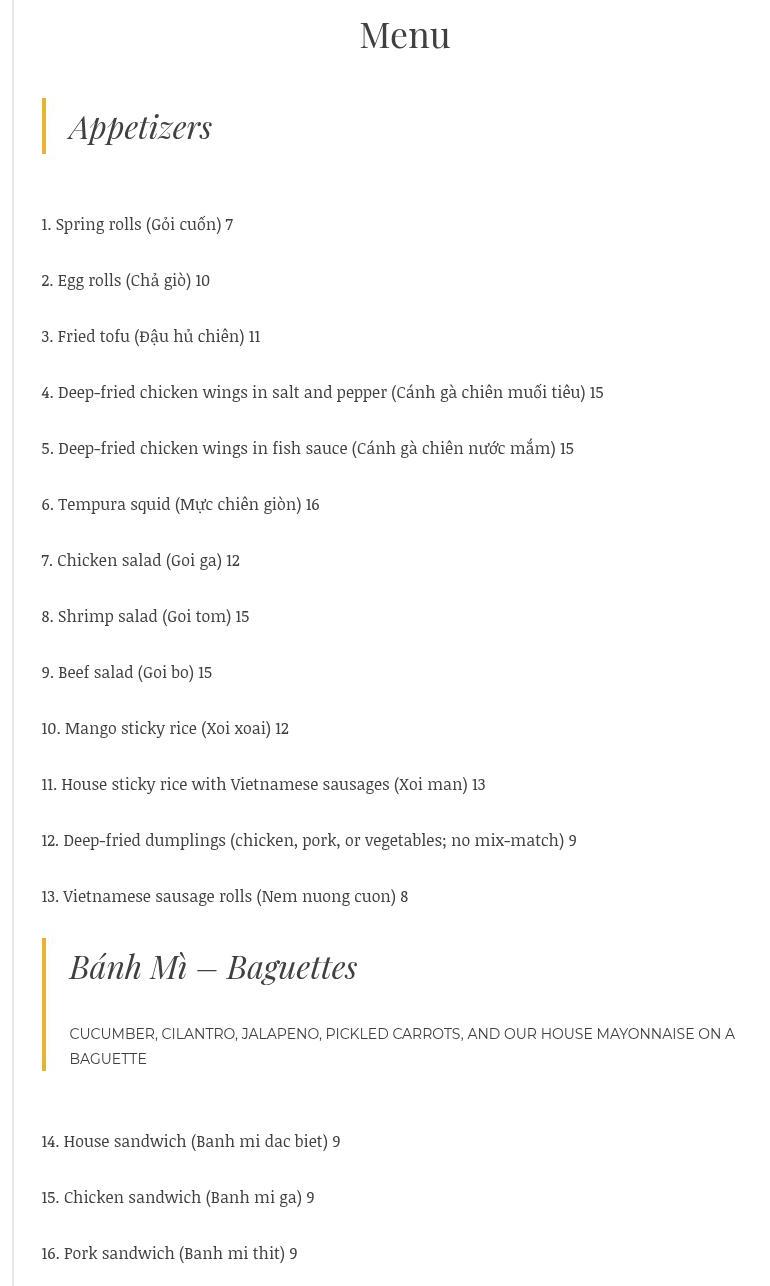 Menu

Appetizers

1. Spring rolls (Gỏi cuốn) 7

2. Egg rolls (Chả giò) 10

3. Fried tofu (Đậu hủ chiên) 11

4. Deep-fried chicken wings in salt and pepper (Cánh gà chiên muối tiêu) 15

5. Deep-fried chicken wings in fish sauce (Cánh gà chiên nước mắm) 15

6. Tempura squid (Mực chiên giòn) 16

7. Chicken salad (Goi ga) 12

8. Shrimp salad (Goi tom) 15

9. Beef salad (Goi bo) 15

10. Mango sticky rice (Xoi xoai) 12

11. House sticky rice with Vietnamese sausages (Xoi man) 13

12. Deep-fried dumplings (chicken, pork, or vegetables; no mix-match) 9

13. Vietnamese sausage rolls (Nem nuong cuon) 8

Bánh Mì – Baguettes

CUCUMBER, CILANTRO, JALAPENO, PICKLED CARROTS, AND OUR HOUSE MAYONNAISE ON A BAGUETTE

14. House sandwich (Banh mi dac biet) 9

15. Chicken sandwich (Banh mi ga) 9

16. Pork sandwich (Banh mi thit) 9